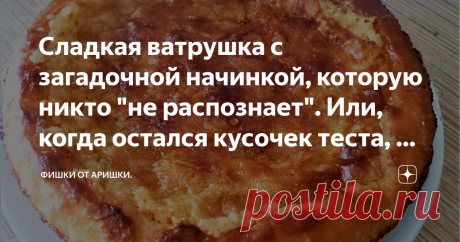 Сладкая ватрушка с загадочной начинкой, которую никто "не распознает". Или, когда остался кусочек теста, ...

ФИШКИ ОТ АРИШКИ.

postila.ru